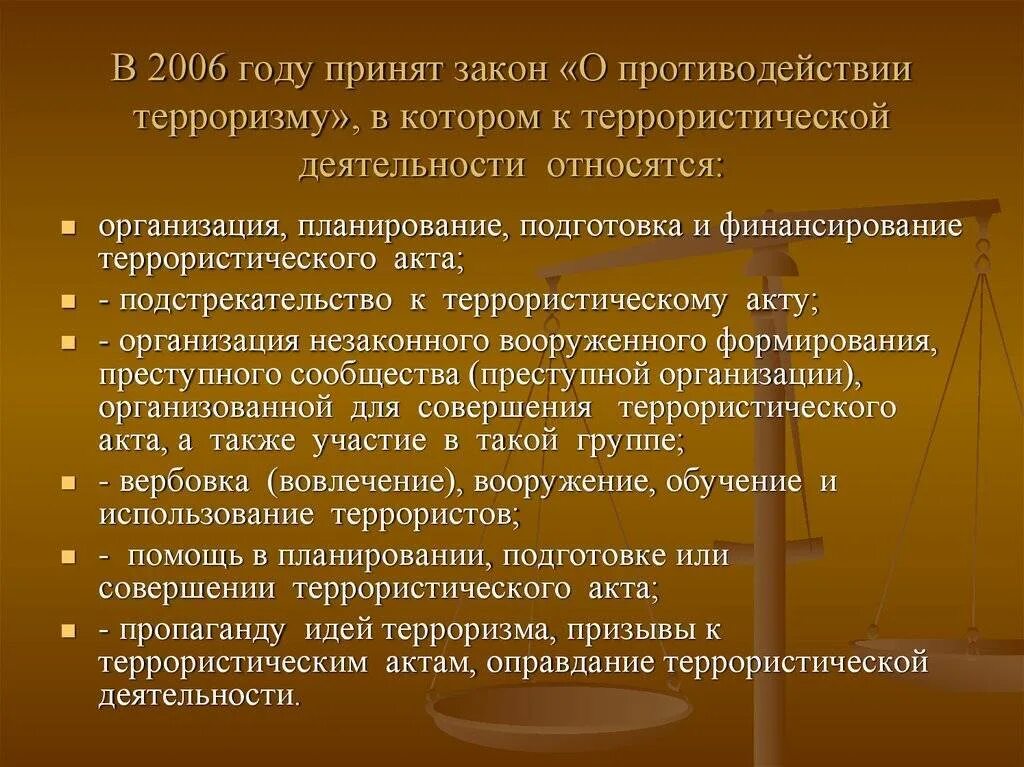 В 2006 году принят закон «О противодействии терроризму», в котором к террористической деятельности относятся:

- организация, планирование, подготовка и финансирование террористического акта;
- - подстрекательство к террористическому акту;
- - организация незаконного вооруженного формирования, преступного сообщества (преступной организации), организованной для совершения террористического акта, а также участие в такой группе;
- - вербовка (вовлечение), вооружение, обучение и использование террористов;
- - помощь в планировании, подготовке или совершении террористического акта;
- - пропаганду идей терроризма, призывы к террористическим актам, оправдание террористической деятельности.